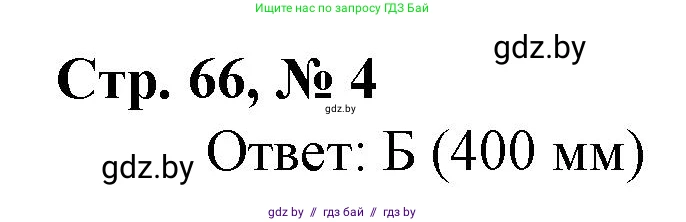 Ищите нас по запросу ГДЗ Бай

gdz.by

Стр. 66, № 4

gdz.by

gdz.by Ответ: Б (400 мм)

gdz by // гдз бай // гдз by